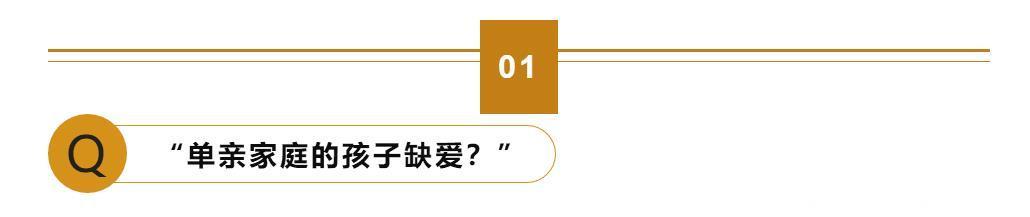 01

Q “单亲家庭的孩子缺爱？”